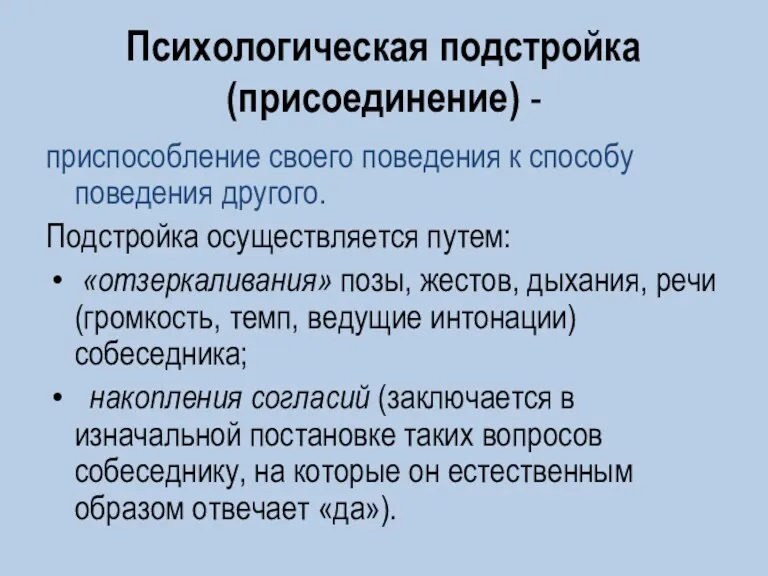 Психологическая подстройка (присоединение) -

приспособление своего поведения к способу поведения другого.

Подстройка осуществляется путем:

• «отзеркаливания» позы, жестов, дыхания, речи (громкость, темп, ведущие интонации) собеседника;

• накопления согласий (заключается в изначальной постановке таких вопросов собеседнику, на которые он естественным образом отвечает «да»).